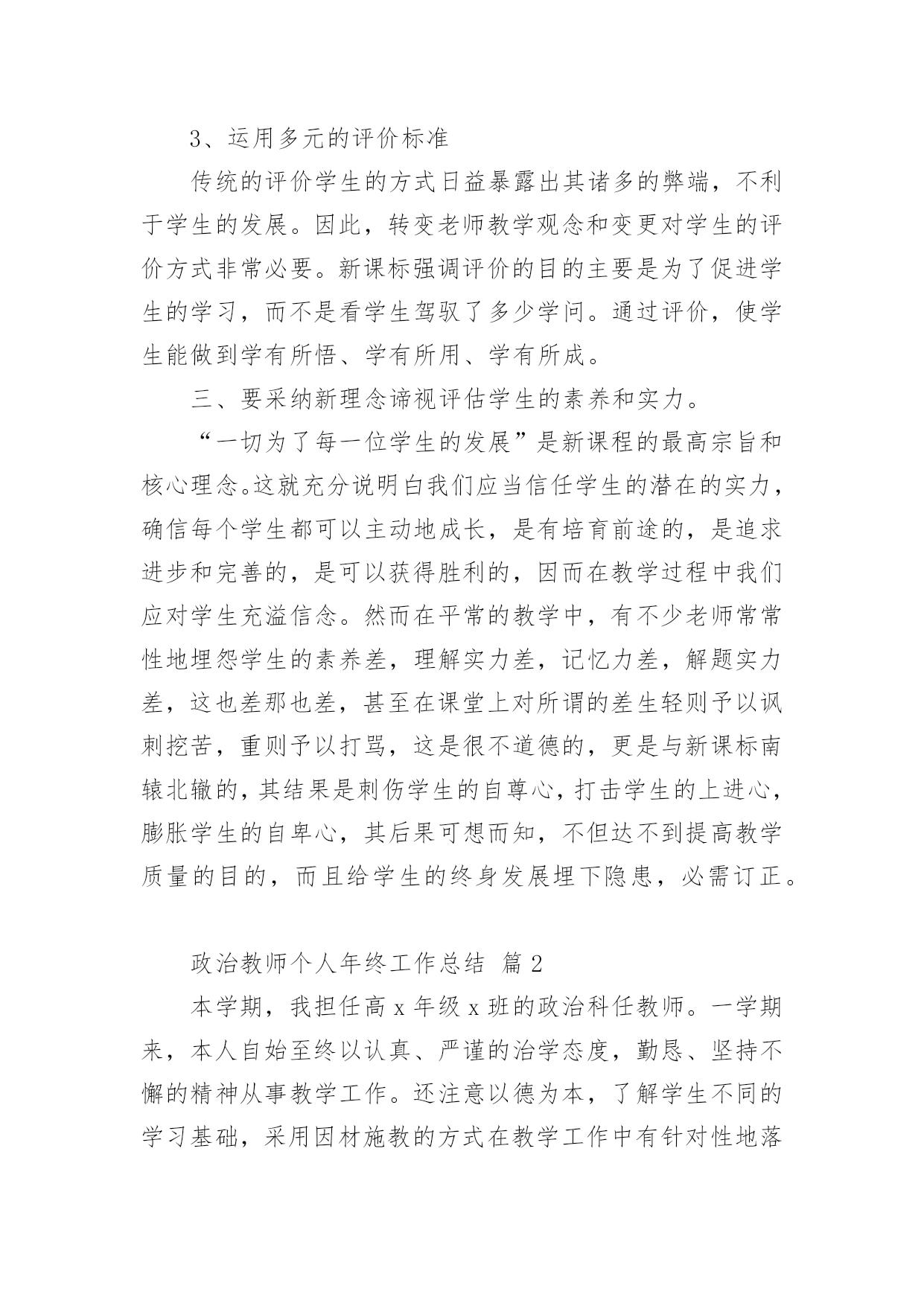 3、运用多元的评价标准

传统的评价学生的方式日益暴露出其诸多的弊端，不利于学生的发展。因此，转变老师教学观念和变更对学生的评价方式非常必要。新课标强调评价的目的主要是为了促进学生的学习，而不是看学生驾驭了多少学问。通过评价，使学生能做到学有所悟、学有所用、学有所成。

三、要采纳新理念谛视评估学生的素养和实力。

“一切为了每一位学生的发展”是新课程的最高宗旨和核心理念。这就充分说明白我们应当信任学生的潜在的实力，确信每个学生都可以主动地成长，是有培育前途的，是追求进步和完善的，是可以获得胜利的，因而在教学过程中我们应对学生充溢信念。然而在平常的教学中，有不少老师常常性地埋怨学生的素养差，理解实力差，记忆力差，解题实力差，这也差那也差，甚至在课堂上对所谓的差生轻则予以讽刺挖苦，重则予以打骂，这是很不道德的，更是与新课标南辕北辙的，其结果是刺伤学生的自尊心，打击学生的上进心，膨胀学生的自卑心，其后果可想而知，不但达不到提高教学质量的目的，而且给学生的终身发展埋下隐患，必需订正。

政治教师个人年终工作总结 篇 2

本学期，我担任高 x 年级 x 班的政治科任教师。一学期来，本人自始至终以认真、严谨的治学态度，勤恳、坚持不懈的精神从事教学工作。还注意以德为本，了解学生不同的学习基础，采用因材施教的方式在教学工作中有针对性地落